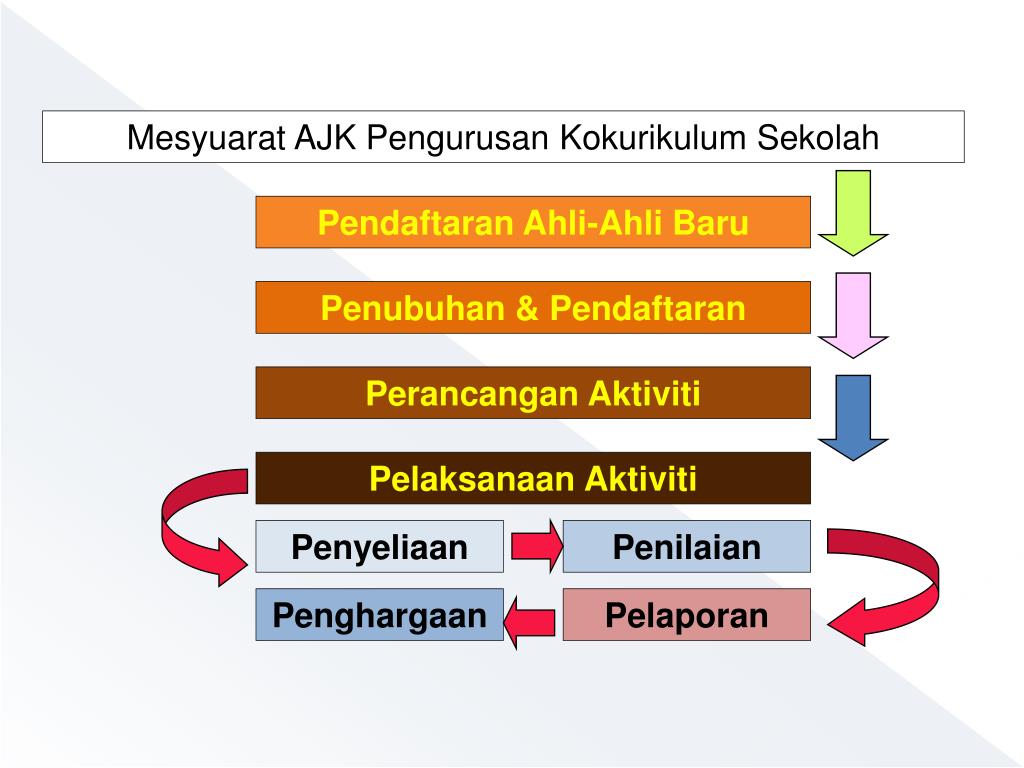 Mesyuarat AJK Pengurusan Kokurikulum Sekolah

Pendaftaran Ahli-Ahli Baru

Penubuhan & Pendaftaran

Perancangan Aktiviti

Pelaksanaan Aktiviti

Penyeliaan

Penilaian

Penghargaan

Pelaporan